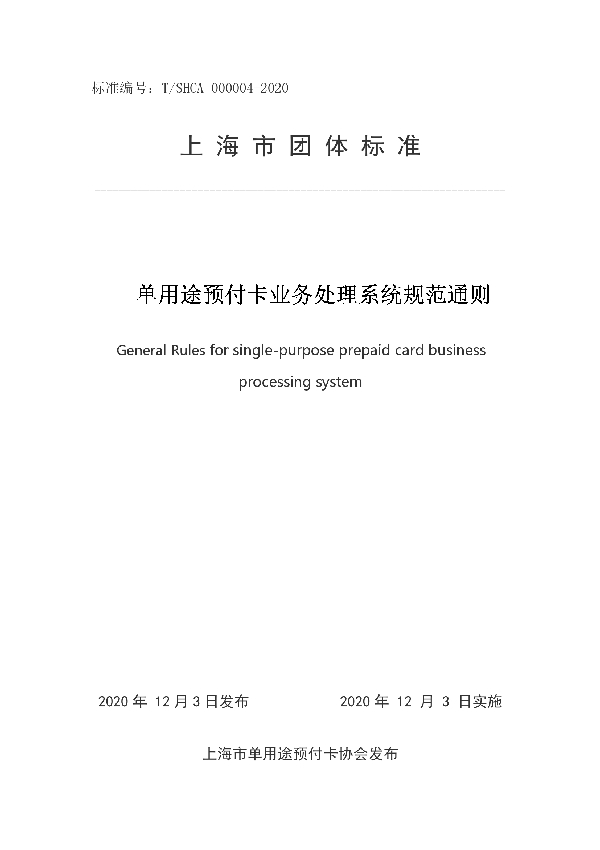 标准编号：T/SHCA 000004 2020

上海市团体标准

单用途预付卡业务处理系统规范通则

General Rules for single-purpose prepaid card business processing system

2020 年 12 月 3 日发布

2020 年 12 月 3 日实施

上海市单用途预付卡协会发布